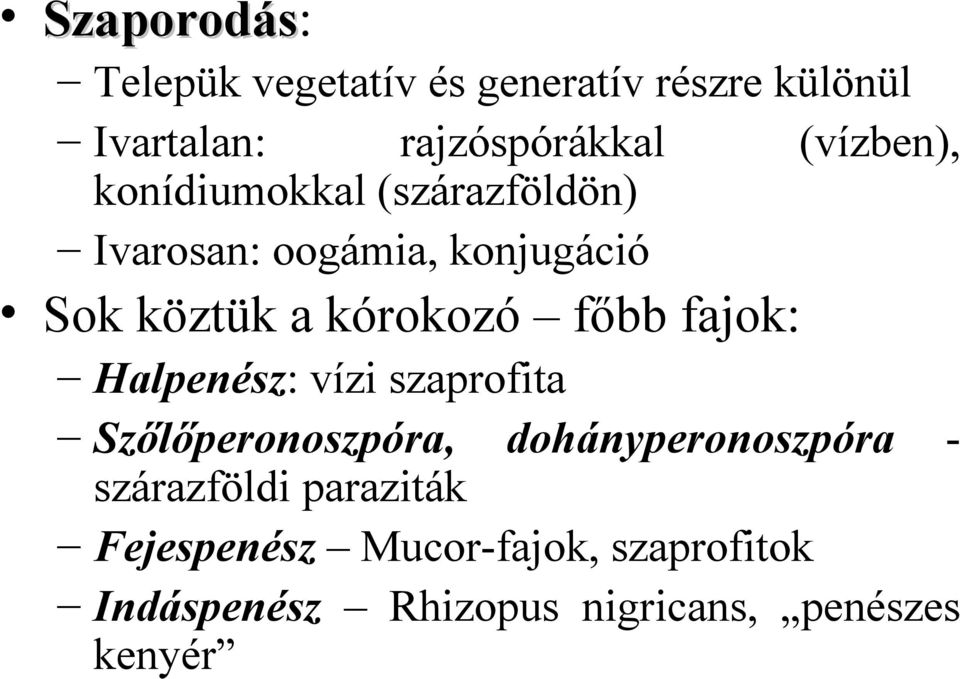 • Szaporodás:
– Telepük vegetatív és generatív részre különül
– Ivartalan: rajzóspórákkal (vízben), konídiumokkal (szárazföldön)
– Ivarosan: oogámia, konjugáció
• Sok köztük a kórokozó – főbb fajok:
– Halpenész: vízi szaprofita
– Szőlőperonoszpóra, dohányperonoszpóra - szárazföldi paraziták
– Fejespenész – Mucor-fajok, szaprofitok
– Indáspenész – Rhizopus nigricans, „penészes kenyér”